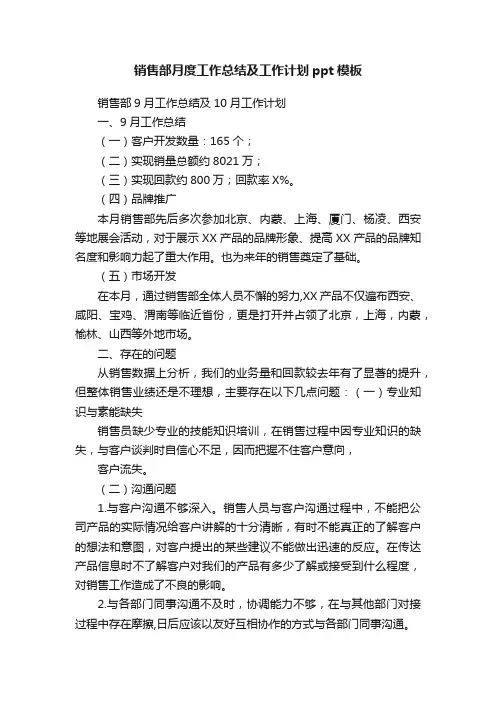 销售部月度工作总结及工作计划 ppt 模板

销售部 9 月工作总结及 10 月工作计划

一、9 月工作总结

（一）客户开发数量：165 个；

（二）实现销量总额约 8021 万；

（三）实现回款约 800 万；回款率 X%。

（四）品牌推广

本月销售部先后多次参加北京、内蒙、上海、厦门、杨凌、西安等地展会活动，对于展示 XX 产品的品牌形象、提高 XX 产品的品牌知名度和影响力起了重大作用。也为来年的销售奠定了基础。

（五）市场开发

在本月，通过销售部全体人员不懈的努力,XX 产品不仅遍布西安、咸阳、宝鸡、渭南等临近省份，更是打开并占领了北京，上海，内蒙，榆林、山西等外地市场。

二、存在的问题

从销售数据上分析，我们的业务量和回款较去年有了显著的提升，但整体销售业绩还是不理想，主要存在以下几点问题：（一）专业知识与素能缺失

销售员缺少专业的技能知识培训，在销售过程中因专业知识的缺失，与客户谈判时自信心不足，因而把握不住客户意向，

客户流失。

（二）沟通问题

1.与客户沟通不够深入。销售人员与客户沟通过程中，不能把公司产品的实际情况给客户讲解的十分清晰，有时不能真正的了解客户的想法和意图，对客户提出的某些建议不能做出迅速的反应。在传达产品信息时不了解客户对我们的产品有多少了解或接受到什么程度，对销售工作造成了不良的影响。

2.与各部门同事沟通不及时，协调能力不够，在与其他部门对接过程中存在摩擦,日后应该以友好互相协作的方式与各部门同事沟通。